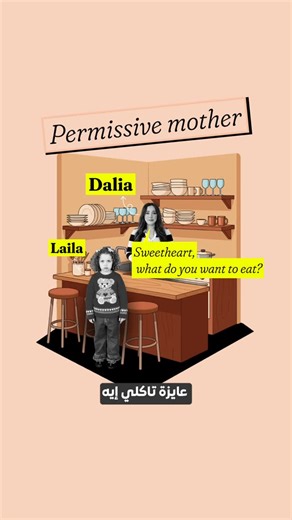 Permissive mother

Dalia

Laila

Sweetheart, what do you want to eat?

عايزة تاكلي إيه